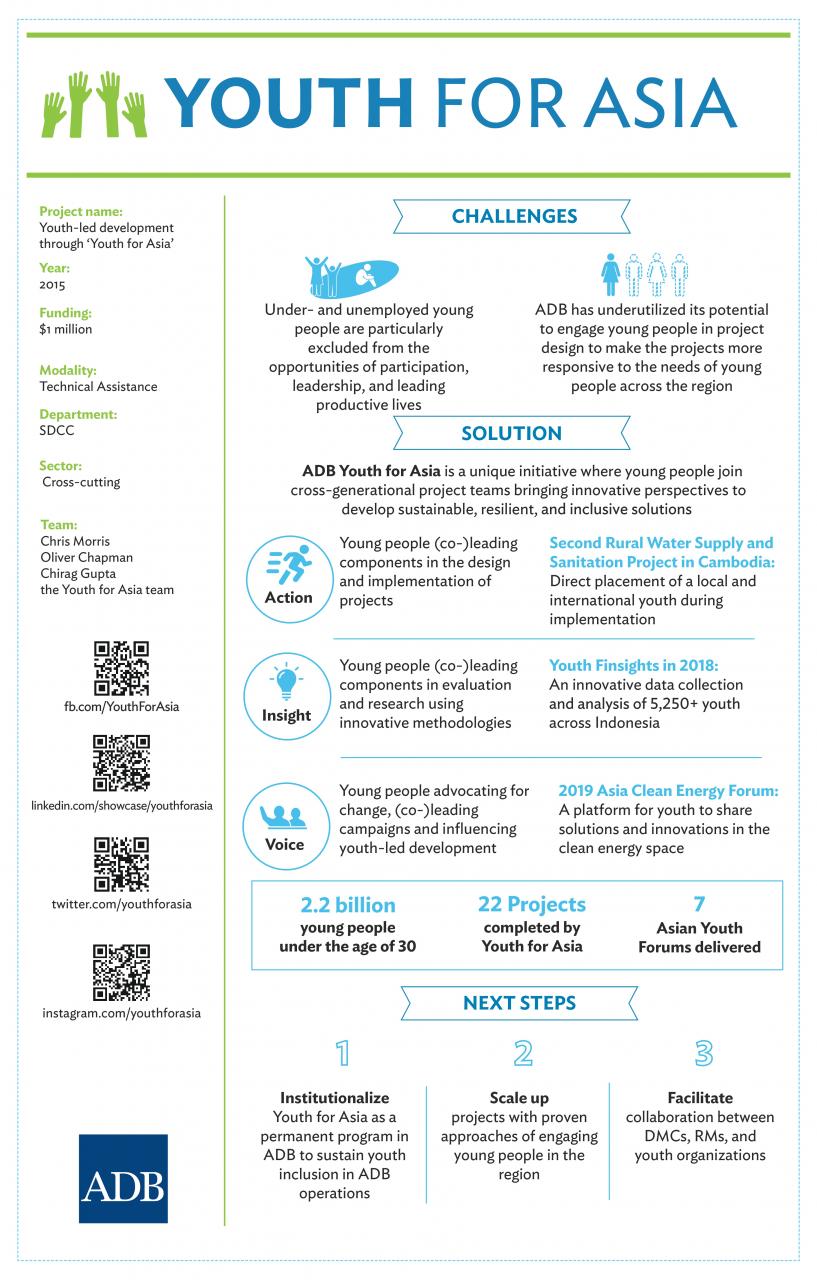 YOUTH FOR ASIA

Project name:
Youth-led development through 'Youth for Asia'

Year:
2015

Funding:
$1 million

Modality:
Technical Assistance

Department:
SDCC

Sector:
Cross-cutting

Team:
Chris Morris
Oliver Chapman
Chirag Gupta
the Youth for Asia team

fb.com/YouthForAsia

linkedin.com/showcase/youthforasia

twitter.com/youthforasia

instagram.com/youthforasia

ADB

CHALLENGES

Under- and unemployed young people are particularly excluded from the opportunities of participation, leadership, and leading productive lives

ADB has underutilized its potential to engage young people in project design to make the projects more responsive to the needs of young people across the region

SOLUTION

ADB Youth for Asia is a unique initiative where young people join cross-generational project teams bringing innovative perspectives to develop sustainable, resilient, and inclusive solutions

Action

Young people (co-)leading components in the design and implementation of projects

Second Rural Water Supply and Sanitation Project in Cambodia:
Direct placement of a local and international youth during implementation

Insight

Young people (co-)leading components in evaluation and research using innovative methodologies

Youth Finsights in 2018:
An innovative data collection and analysis of 5,250+ youth across Indonesia

Voice

Young people advocating for change, (co-)leading campaigns and influencing youth-led development

2019 Asia Clean Energy Forum:
A platform for youth to share solutions and innovations in the clean energy space

2.2 billion
young people under the age of 30

22 Projects
completed by Youth for Asia

7
Asian Youth Forums delivered

NEXT STEPS

1
Institutionalize
Youth for Asia as a permanent program in ADB to sustain youth inclusion in ADB operations

2
Scale up
projects with proven approaches of engaging young people in the region

3
Facilitate
collaboration between DMCs, RMs, and youth organizations